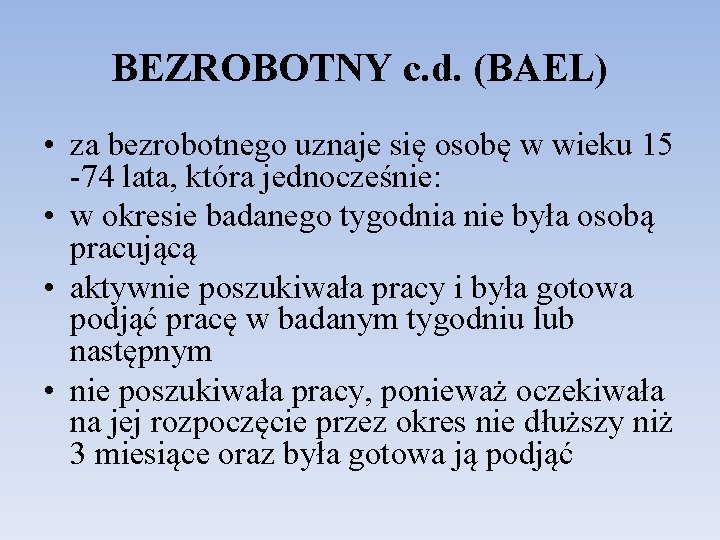 BEZROBOTNY c.d. (BAEL)

• za bezrobotnego uznaje się osobę w wieku 15 -74 lata, która jednocześnie:
• w okresie badanego tygodnia nie była osobą pracującą
• aktywnie poszukiwała pracy i była gotowa podjąć pracę w badanym tygodniu lub następnym
• nie poszukiwała pracy, ponieważ oczekiwała na jej rozpoczęcie przez okres nie dłuższy niż 3 miesiące oraz była gotowa ją podjąć